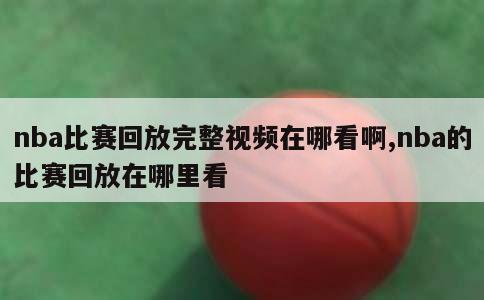 nba比赛回放完整视频在哪看啊,nba的比赛回放在哪里看